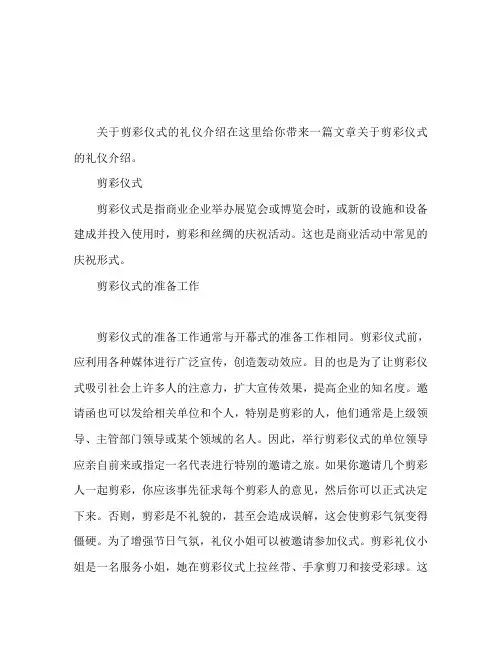 关于剪彩仪式的礼仪介绍在这里给你带来一篇文章关于剪彩仪式的礼仪介绍。

剪彩仪式

剪彩仪式是指商业企业举办展览会或博览会时，或新的设施和设备建成并投入使用时，剪彩和丝绸的庆祝活动。这也是商业活动中常见的庆祝形式。

剪彩仪式的准备工作

剪彩仪式的准备工作通常与开幕式的准备工作相同。剪彩仪式前，应利用各种媒体进行广泛宣传，创造轰动效应。目的也是为了让剪彩仪式吸引社会上许多人的注意力，扩大宣传效果，提高企业的知名度。邀请函也可以发给相关单位和个人，特别是剪彩的人，他们通常是上级领导、主管部门领导或某个领域的名人。因此，举行剪彩仪式的单位领导应亲自前来或指定一名代表进行特别的邀请之旅。如果你邀请几个剪彩人一起剪彩，你应该事先征求每个剪彩人的意见，然后你可以正式决定下来。否则，剪彩是不礼貌的，甚至会造成误解，这会使剪彩气氛变得僵硬。为了增强节日气氛，礼仪小姐可以被邀请参加仪式。剪彩礼仪小姐是一名服务小姐，她在剪彩仪式上拉丝带、手拿剪刀和接受彩球。这